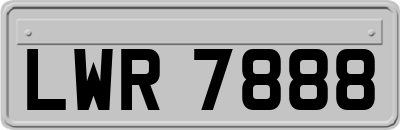 LWR 7888